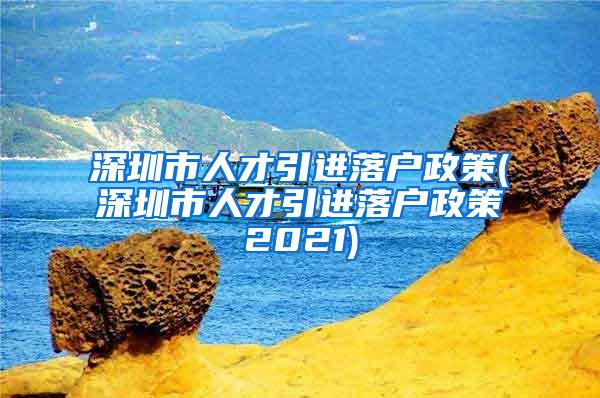 深圳市人才引进落户政策(深圳市人才引进落户政策2021)